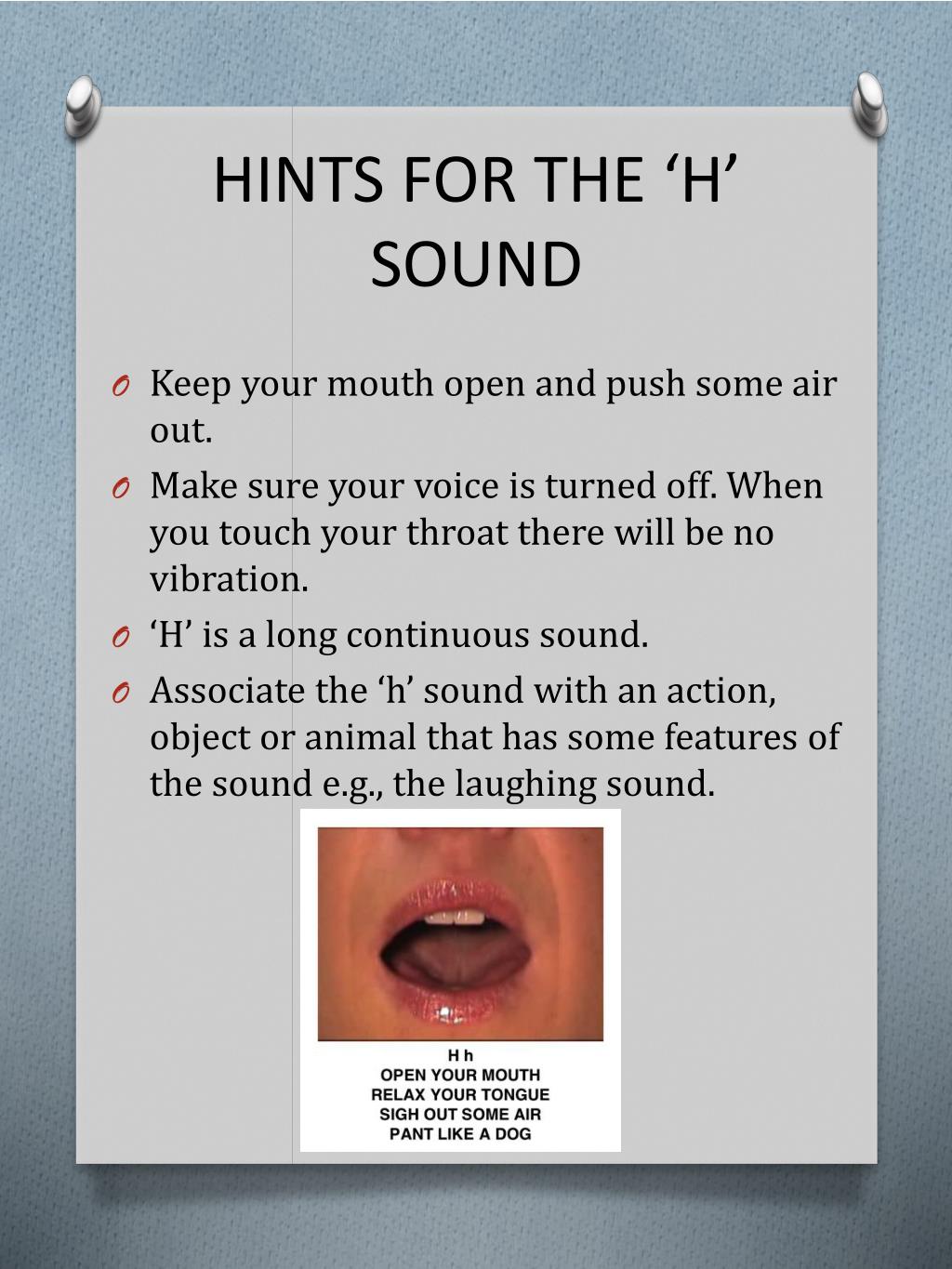 HINTS FOR THE ‘H’ SOUND

O Keep your mouth open and push some air out.
O Make sure your voice is turned off. When you touch your throat there will be no vibration.
O ‘H’ is a long continuous sound.
O Associate the ‘h’ sound with an action, object or animal that has some features of the sound e.g., the laughing sound.

H h
OPEN YOUR MOUTH
RELAX YOUR TONGUE
SIGH OUT SOME AIR
PANT LIKE A DOG